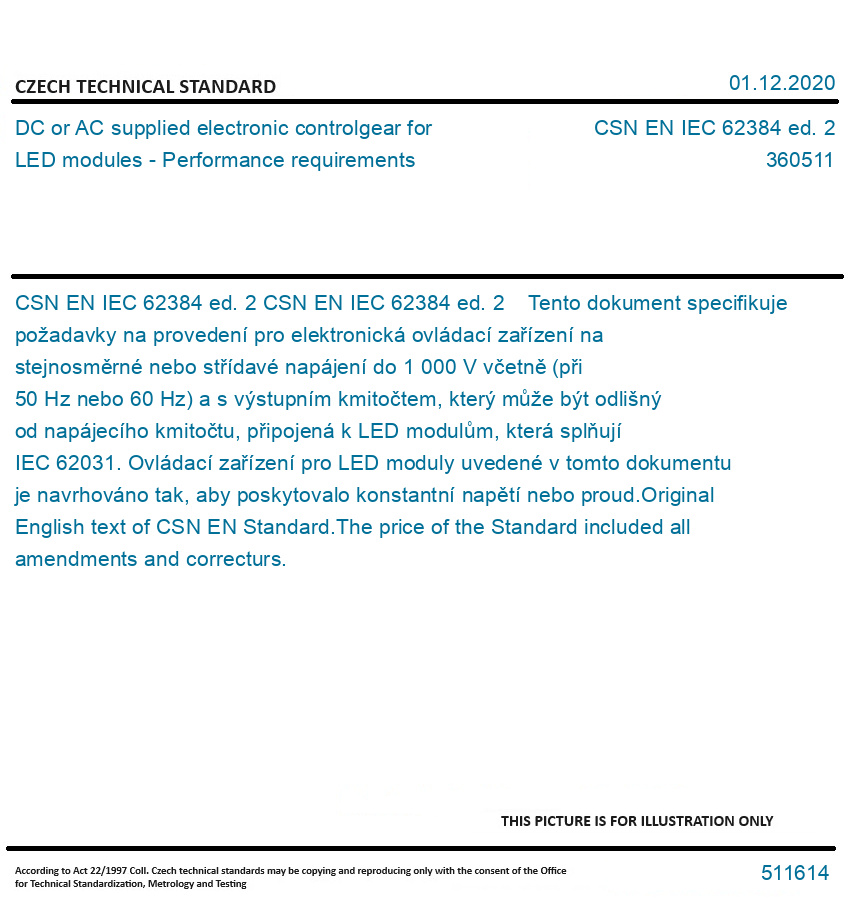 CZECH TECHNICAL STANDARD

01.12.2020

DC or AC supplied electronic controlgear for LED modules - Performance requirements

CSN EN IEC 62384 ed. 2
360511

CSN EN IEC 62384 ed. 2 CSN EN IEC 62384 ed. 2 Tento dokument specifikuje požadavky na provedení pro elektronická ovládací zařízení na stejnosměrné nebo střídavé napájení do 1 000 V včetně (při 50 Hz nebo 60 Hz) a s výstupním kmitočtem, který může být odlišný od napájecího kmitočtu, připojená k LED modulům, která splňují IEC 62031. Ovládací zařízení pro LED moduly uvedené v tomto dokumentu je navrhováno tak, aby poskytovalo konstantní napětí nebo proud.Original English text of CSN EN Standard.The price of the Standard included all amendments and correcturs.

THIS PICTURE IS FOR ILLUSTRATION ONLY

According to Act 22/1997 Coll. Czech technical standards may be copying and reproducing only with the consent of the Office for Technical Standardization, Metrology and Testing

511614